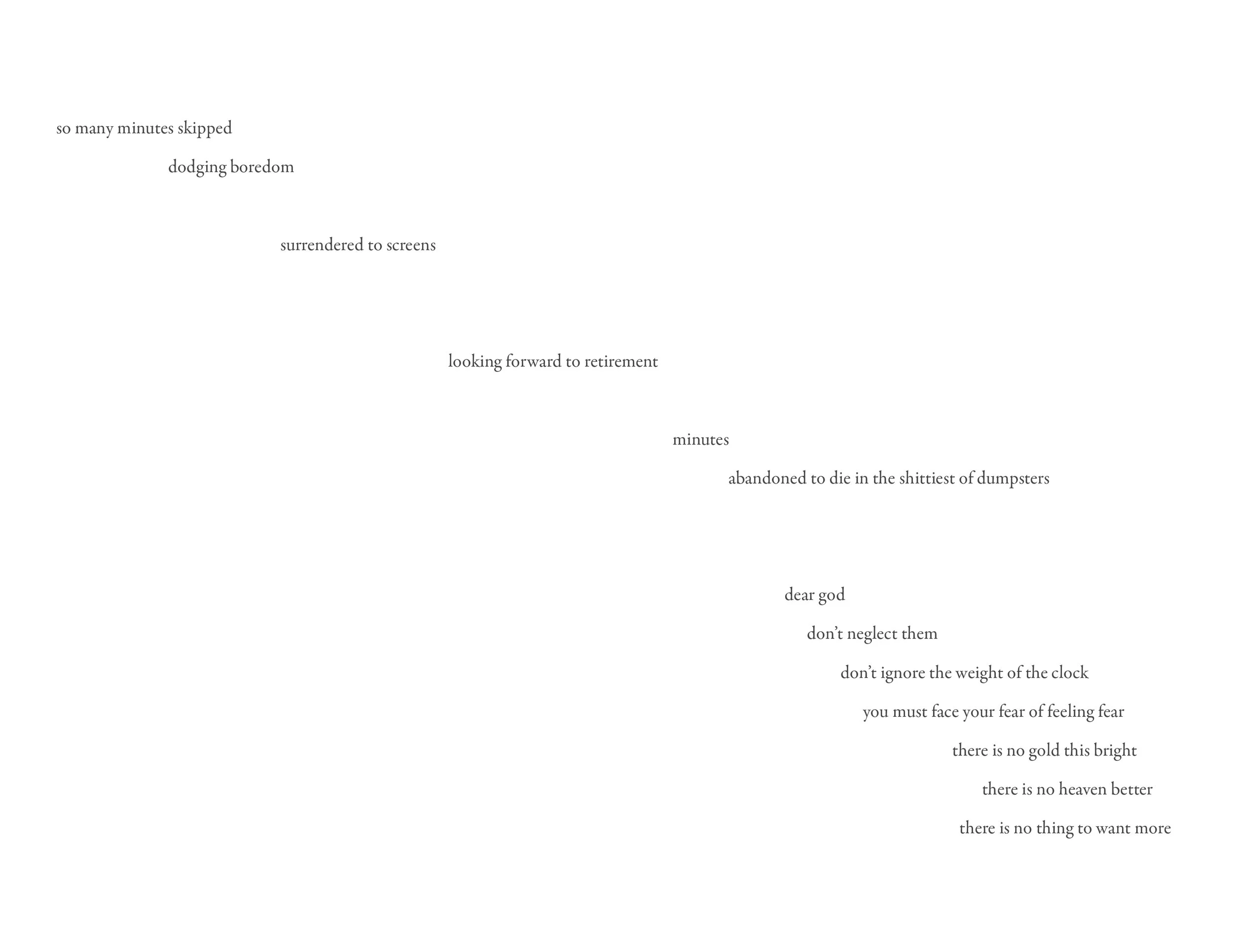 so many minutes skipped
dodging boredom

surrendered to screens

looking forward to retirement

minutes
abandoned to die in the shittiest of dumpsters

dear god
don't neglect them
don't ignore the weight of the clock
you must face your fear of feeling fear
there is no gold this bright
there is no heaven better
there is no thing to want more